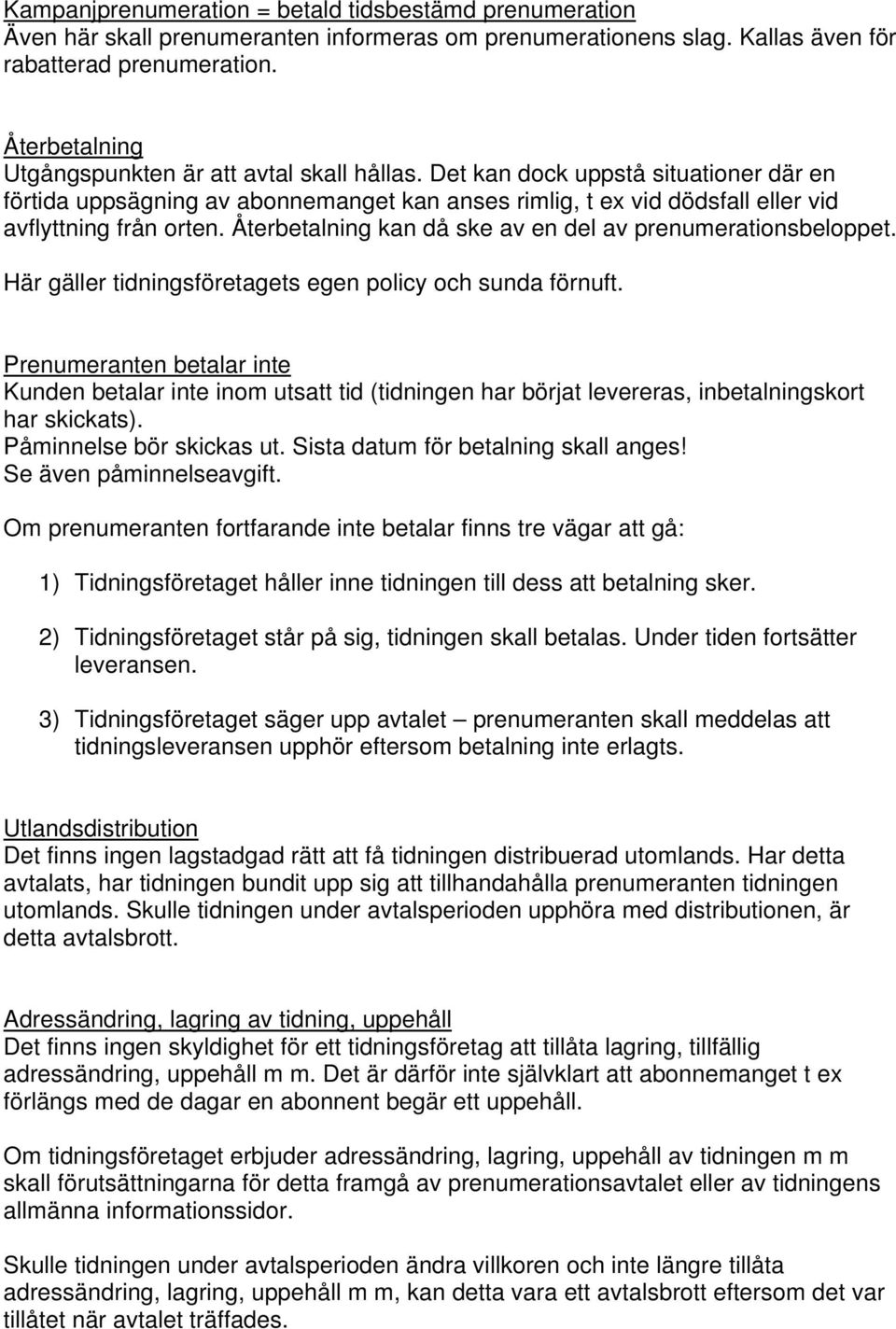 Kampanjprenumeration = betald tidsbestämd prenumeration
Även här skall prenumeranten informeras om prenumerationens slag. Kallas även för rabatterad prenumeration.

Återbetalning
Utgångspunkten är att avtal skall hållas. Det kan dock uppstå situationer där en förtida uppsägning av abonnemanget kan anses rimlig, t ex vid dödsfall eller vid avflyttning från orten. Återbetalning kan då ske av en del av prenumerationsbeloppet. Här gäller tidningsföretagets egen policy och sunda förnuft.

Prenumeranten betalar inte
Kunden betalar inte inom utsatt tid (tidningen har börjat levereras, inbetalningskort har skickats).
Påminnelse bör skickas ut. Sista datum för betalning skall anges!
Se även påminnelseavgift.

Om prenumeranten fortfarande inte betalar finns tre vägar att gå:

1) Tidningsföretaget håller inne tidningen till dess att betalning sker.

2) Tidningsföretaget står på sig, tidningen skall betalas. Under tiden fortsätter leveransen.

3) Tidningsföretaget säger upp avtalet – prenumeranten skall meddelas att tidningsleveransen upphör eftersom betalning inte erlagts.

Utlandsdistribution
Det finns ingen lagstadgad rätt att få tidningen distribuerad utomlands. Har detta avtalats, har tidningen bundit upp sig att tillhandahålla prenumeranten tidningen utomlands. Skulle tidningen under avtalsperioden upphöra med distributionen, är detta avtalsbrott.

Adressändring, lagring av tidning, uppehåll
Det finns ingen skyldighet för ett tidningsföretag att tillåta lagring, tillfällig adressändring, uppehåll m m. Det är därför inte självklart att abonnemanget t ex förlängs med de dagar en abonnent begär ett uppehåll.

Om tidningsföretaget erbjuder adressändring, lagring, uppehåll av tidningen m m skall förutsättningarna för detta framgå av prenumerationsavtalet eller av tidningens allmänna informationssidor.

Skulle tidningen under avtalsperioden ändra villkoren och inte längre tillåta adressändring, lagring, uppehåll m m, kan detta vara ett avtalsbrott eftersom det var tillåtet när avtalet träffades.